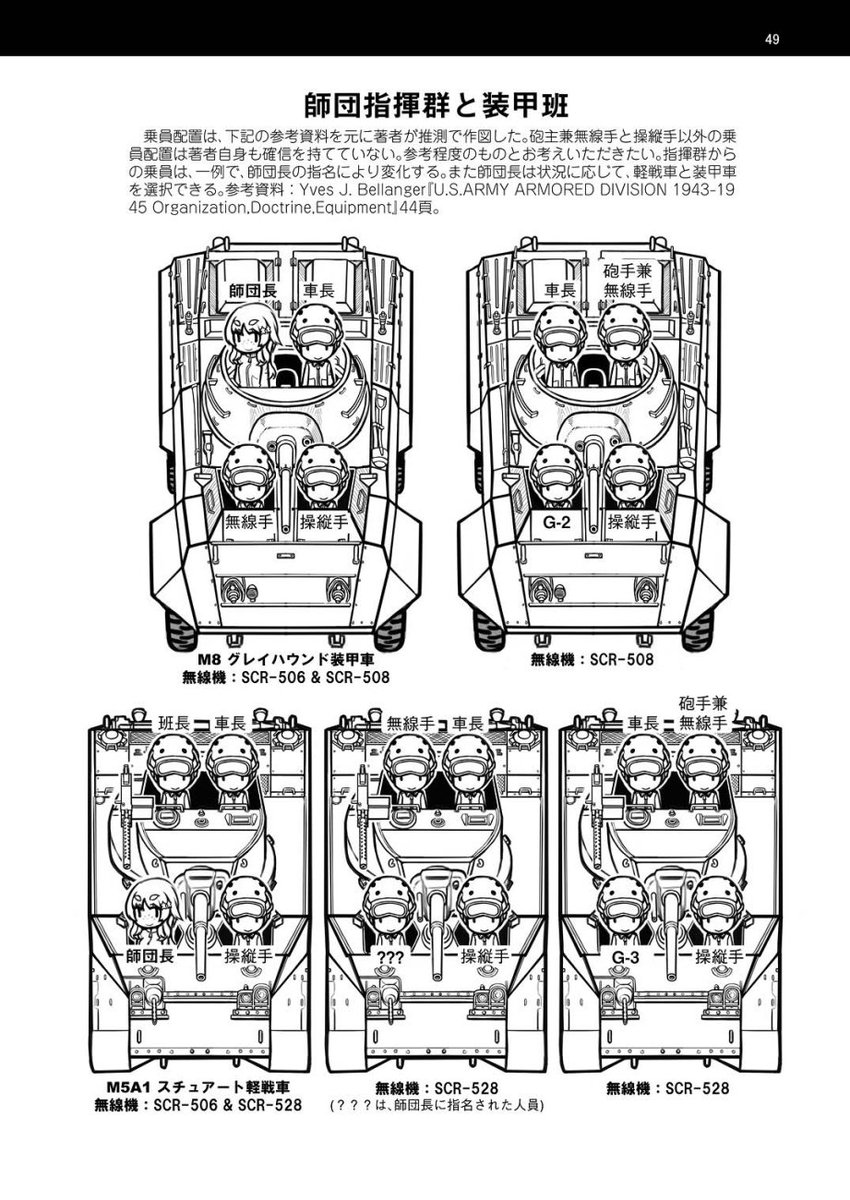 49

師団指揮群と装甲班

乗員配置は、下記の参考資料を元に著者が推測で作図した。砲主兼無線手と操縦手以外の乗員配置は著者自身も確信を持てていない。参考程度のものとお考えいただきたい。指揮群からの乗員は、一例で、師団長の指名により変化する。また師団長は状況に応じて、軽戦車と装甲車を選択できる。参考資料：Yves J. Bellanger『U.S.ARMY ARMORED DIVISION 1943-1945 Organization,Doctrine,Equipment』44頁。

師団長 車長
無線手 操縦手

M8 グレイハウンド装甲車
無線機：SCR-506 & SCR-508

車長 砲手兼無線手
G-2 操縦手

無線機：SCR-508

班長 車長
師団長 操縦手

M5A1 スチュアート軽戦車
無線機：SCR-506 & SCR-528

無線手 車長
??? 操縦手

無線機：SCR-528
（？？？は、師団長に指名された人員）

車長 砲手兼無線手
G-3 操縦手

無線機：SCR-528